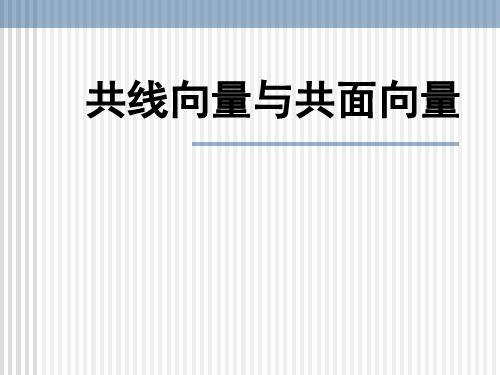 共线向量与共面向量